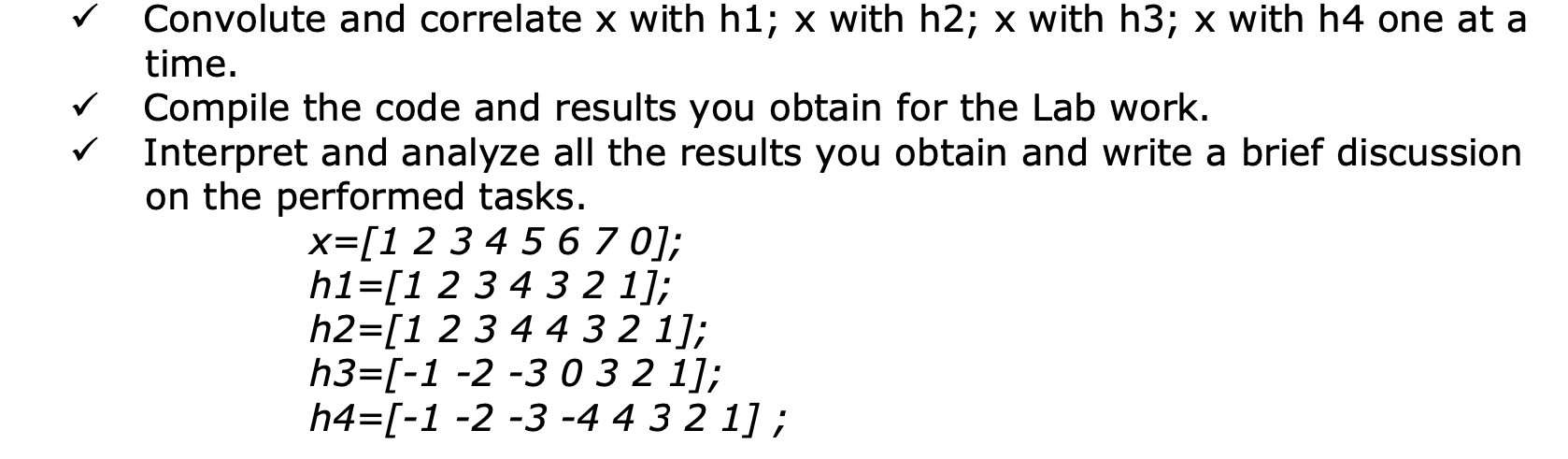 ✓ Convolute and correlate x with h1; x with h2; x with h3; x with h4 one at a time.
✓ Compile the code and results you obtain for the Lab work.
✓ Interpret and analyze all the results you obtain and write a brief discussion on the performed tasks.

x=[1 2 3 4 5 6 7 0];
h1=[1 2 3 4 3 2 1];
h2=[1 2 3 4 4 3 2 1];
h3=[-1 -2 -3 0 3 2 1];
h4=[-1 -2 -3 -4 4 3 2 1] ;